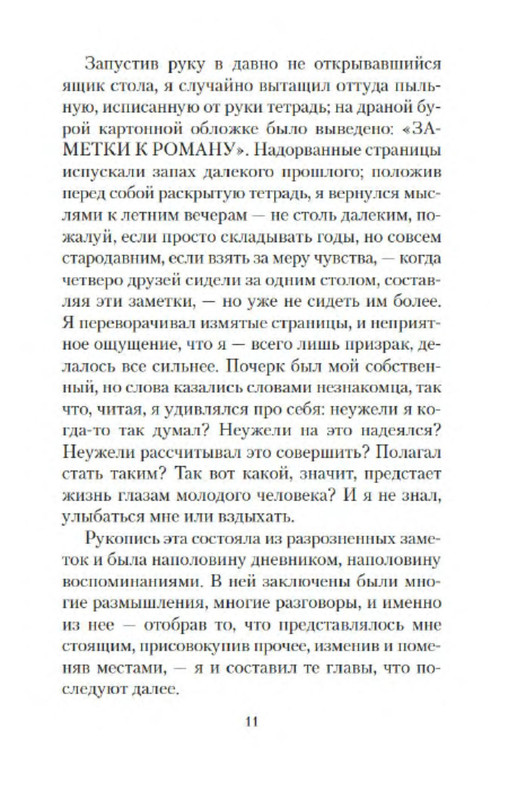 Запустив руку в давно не открывавшийся ящик стола, я случайно вытащил оттуда пыльную, исписанную от руки тетрадь; на драной бурой картонной обложке было выведено: «ЗАМЕТКИ К РОМАНУ». Надорванные страницы испускали запах далекого прошлого; положив перед собой раскрытую тетрадь, я вернулся мыслями к летним вечерам — не столь далеким, пожалуй, если просто складывать годы, но совсем стародавним, если взять за меру чувства, — когда четверо друзей сидели за одним столом, составляя эти заметки, — но уже не сидеть им более. Я переворачивал измятые страницы, и неприятное ощущение, что я — всего лишь призрак, делалось все сильнее. Почерк был мой собственный, но слова казались словами незнакомца, так что, читая, я удивлялся про себя: неужели я когда-то так думал? Неужели на это надеялся? Неужели рассчитывал это совершить? Полагал стать таким? Так вот какой, значит, предстает жизнь глазам молодого человека? И я не знал, улыбаться мне или вздыхать.

Рукопись эта состояла из разрозненных заметок и была наполовину дневником, наполовину воспоминаниями. В ней заключены были многие размышления, многие разговоры, и именно из нее — отобрав то, что представлялось мне стоящим, присовокупив прочее, изменив и поменяв местами, — я и составил те главы, что последуют далее.

11